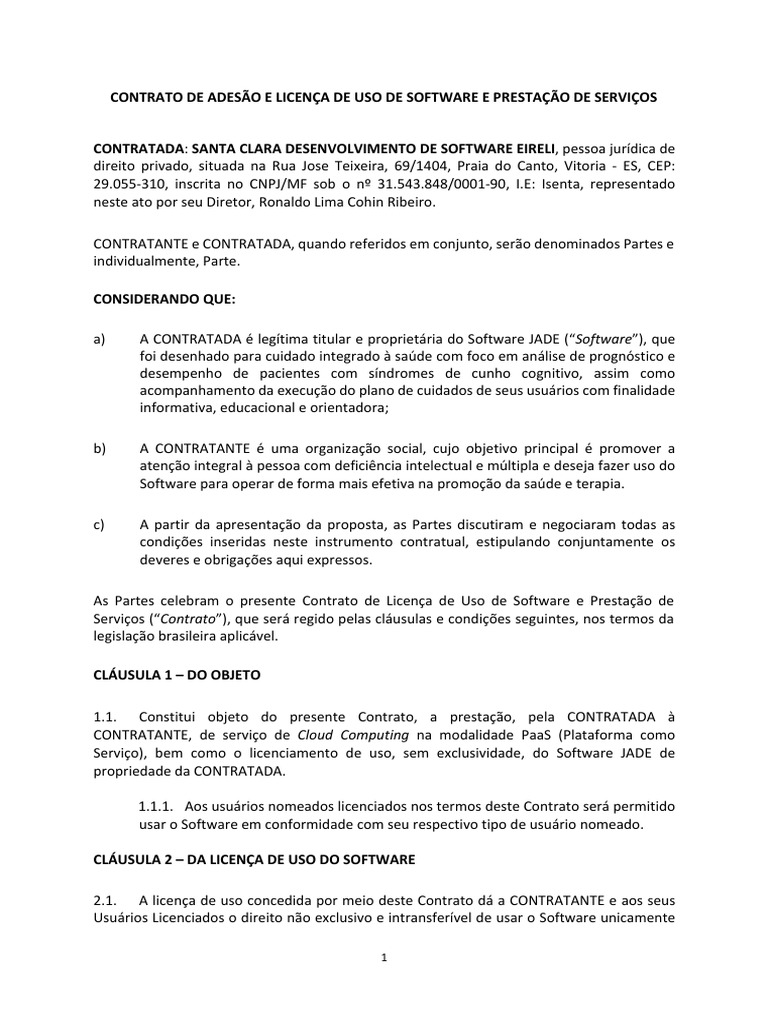 CONTRATO DE ADESÃO E LICENÇA DE USO DE SOFTWARE E PRESTAÇÃO DE SERVIÇOS

CONTRATADA: SANTA CLARA DESENVOLVIMENTO DE SOFTWARE EIRELI, pessoa jurídica de direito privado, situada na Rua Jose Teixeira, 69/1404, Praia do Canto, Vitoria - ES, CEP: 29.055-310, inscrita no CNPJ/MF sob o nº 31.543.848/0001-90, I.E: Isenta, representado neste ato por seu Diretor, Ronaldo Lima Cohin Ribeiro.

CONTRATANTE e CONTRATADA, quando referidos em conjunto, serão denominados Partes e individualmente, Parte.

CONSIDERANDO QUE:

a) A CONTRATADA é legítima titular e proprietária do Software JADE ("Software"), que foi desenhado para cuidado integrado à saúde com foco em análise de prognóstico e desempenho de pacientes com síndromes de cunho cognitivo, assim como acompanhamento da execução do plano de cuidados de seus usuários com finalidade informativa, educacional e orientadora;

b) A CONTRATANTE é uma organização social, cujo objetivo principal é promover a atenção integral à pessoa com deficiência intelectual e múltipla e deseja fazer uso do Software para operar de forma mais efetiva na promoção da saúde e terapia.

c) A partir da apresentação da proposta, as Partes discutiram e negociaram todas as condições inseridas neste instrumento contratual, estipulando conjuntamente os deveres e obrigações aqui expressos.

As Partes celebram o presente Contrato de Licença de Uso de Software e Prestação de Serviços ("Contrato"), que será regido pelas cláusulas e condições seguintes, nos termos da legislação brasileira aplicável.

CLÁUSULA 1 – DO OBJETO

1.1. Constitui objeto do presente Contrato, a prestação, pela CONTRATADA à CONTRATANTE, de serviço de Cloud Computing na modalidade PaaS (Plataforma como Serviço), bem como o licenciamento de uso, sem exclusividade, do Software JADE de propriedade da CONTRATADA.

1.1.1. Aos usuários nomeados licenciados nos termos deste Contrato será permitido usar o Software em conformidade com seu respectivo tipo de usuário nomeado.

CLÁUSULA 2 – DA LICENÇA DE USO DO SOFTWARE

2.1. A licença de uso concedida por meio deste Contrato dá a CONTRATANTE e aos seus Usuários Licenciados o direito não exclusivo e intransferível de usar o Software unicamente

1